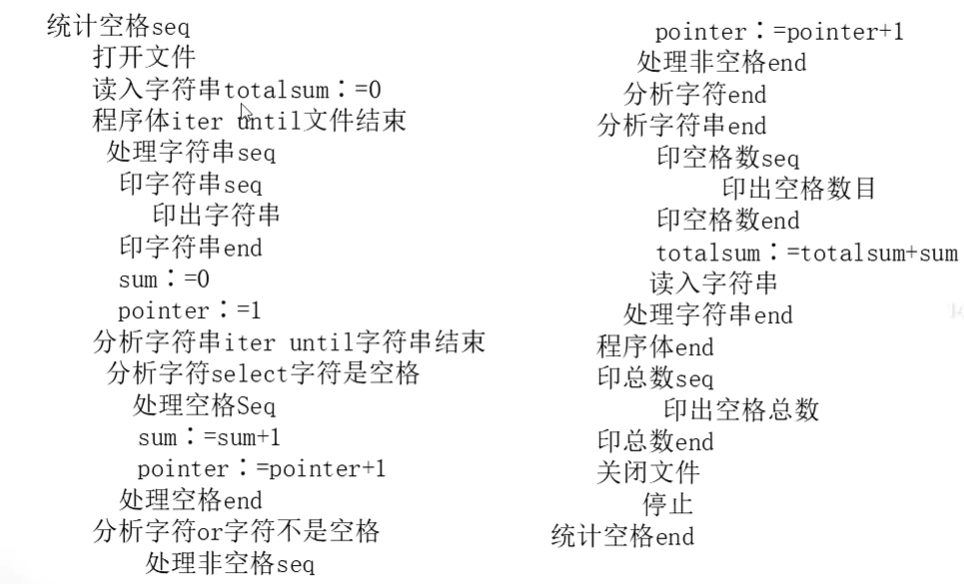 统计空格seq
打开文件
读入字符串totalsum：=0
程序体iter until文件结束
处理字符串seq
印字符串seq
印出字符串
印字符串end
sum：=0
pointer：=1
分析字符串iter until字符串结束
分析字符select字符是空格
处理空格Seq
sum：=sum+1
pointer：=pointer+1
处理空格end
分析字符or字符不是空格
处理非空格seq

pointer：=pointer+1
处理非空格end
分析字符end
分析字符串end
印空格数seq
印出空格数目
印空格数end
totalsum：=totalsum+sum
读入字符串
处理字符串end
程序体end
印总数seq
印出空格总数
印总数end
关闭文件
停止
统计空格end